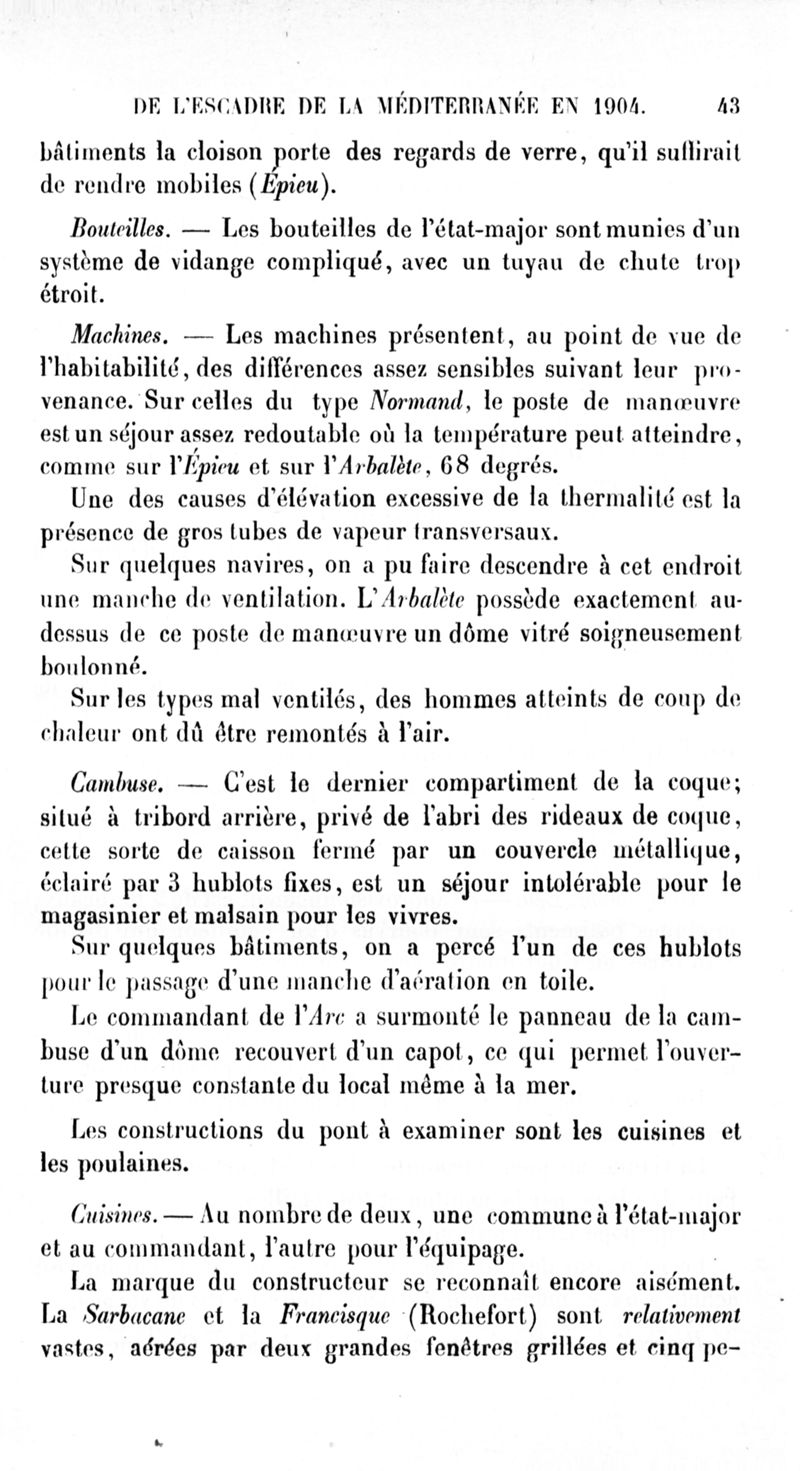 DE L'ESCADRE DE LA MÉDITERRANÉE EN 1904. 43

bâtiments la cloison porte des regards de verre, qu'il suffirait de rendre mobiles (Épieu).

Bouteilles. — Les bouteilles de l'état-major sont munies d'un système de vidange compliqué, avec un tuyau de chute trop étroit.

Machines. — Les machines présentent, au point de vue de l'habitabilité, des différences assez sensibles suivant leur provenance. Sur celles du type Normand, le poste de manœuvre est un séjour assez redoutable où la température peut atteindre, comme sur l'Épieu et sur l'Arbalète, 68 degrés.

Une des causes d'élévation excessive de la thermalité est la présence de gros tubes de vapeur transversaux.

Sur quelques navires, on a pu faire descendre à cet endroit une manche de ventilation. L'Arbalète possède exactement au-dessus de ce poste de manœuvre un dôme vitré soigneusement boulonné.

Sur les types mal ventilés, des hommes atteints de coup de chaleur ont dû être remontés à l'air.

Cambuse. — C'est le dernier compartiment de la coque; situé à tribord arrière, privé de l'abri des rideaux de coque, cette sorte de caisson fermé par un couvercle métallique, éclairé par 3 hublots fixes, est un séjour intolérable pour le magasinier et malsain pour les vivres.

Sur quelques bâtiments, on a percé l'un de ces hublots pour le passage d'une manche d'aération en toile.

Le commandant de l'Arc a surmonté le panneau de la cambuse d'un dôme recouvert d'un capot, ce qui permet l'ouverture presque constante du local même à la mer.

Les constructions du pont à examiner sont les cuisines et les poulaines.

Cuisines. — Au nombre de deux, une commune à l'état-major et au commandant, l'autre pour l'équipage.

La marque du constructeur se reconnaît encore aisément. La Sarbacane et la Francisque (Rochefort) sont relativement vastes, aérées par deux grandes fenêtres grillées et cinq pe-